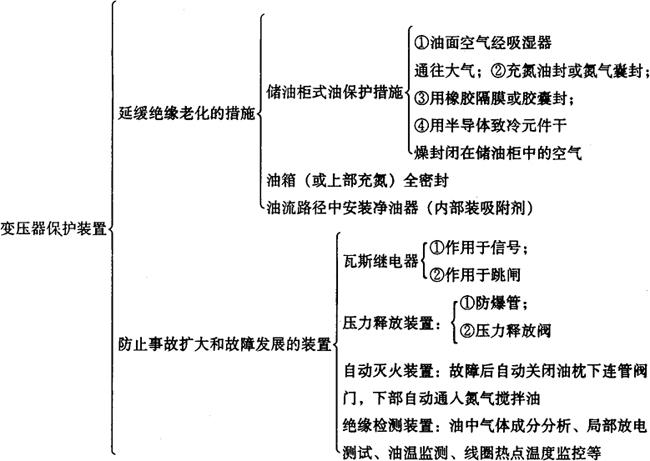 变压器保护装置

延缓绝缘老化的措施

储油柜式油保护措施

①油面空气经吸湿器通往大气；②充氮油封或氮气囊封；③用橡胶隔膜或胶囊封；④用半导体致冷元件干燥封闭在储油柜中的空气

油箱（或上部充氮）全密封

油流路径中安装净油器（内部装吸附剂）

防止事故扩大和故障发展的装置

瓦斯继电器

①作用于信号；

②作用于跳闸

压力释放装置：

①防爆管；

②压力释放阀

自动灭火装置：故障后自动关闭油枕下连管阀门，下部自动通人氮气搅拌油

绝缘检测装置：油中气体成分分析、局部放电测试、油温监测、线圈热点温度监控等